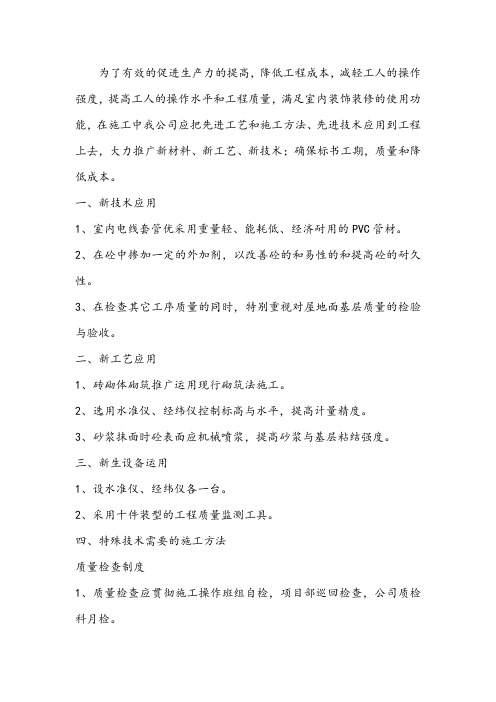 为了有效的促进生产力的提高，降低工程成本，减轻工人的操作强度，提高工人的操作水平和工程质量，满足室内装饰装修的使用功能，在施工中我公司应把先进工艺和施工方法、先进技术应用到工程上去，大力推广新材料、新工艺、新技术；确保标书工期，质量和降低成本。

一、新技术应用

1、室内电线套管优采用重量轻、能耗低、经济耐用的PVC管材。

2、在砼中掺加一定的外加剂，以改善砼的和易性的和提高砼的耐久性。

3、在检查其它工序质量的同时，特别重视对屋地面基层质量的检验与验收。

二、新工艺应用

1、砖砌体砌筑推广运用现行砌筑法施工。

2、选用水准仪、经纬仪控制标高与水平，提高计量精度。

3、砂浆抹面时砼表面应机械喷浆，提高砂浆与基层粘结强度。

三、新生设备运用

1、设水准仪、经纬仪各一台。

2、采用十件装型的工程质量监测工具。

四、特殊技术需要的施工方法

质量检查制度

1、质量检查应贯彻施工操作班组自检，项目部巡回检查，公司质检科月检。